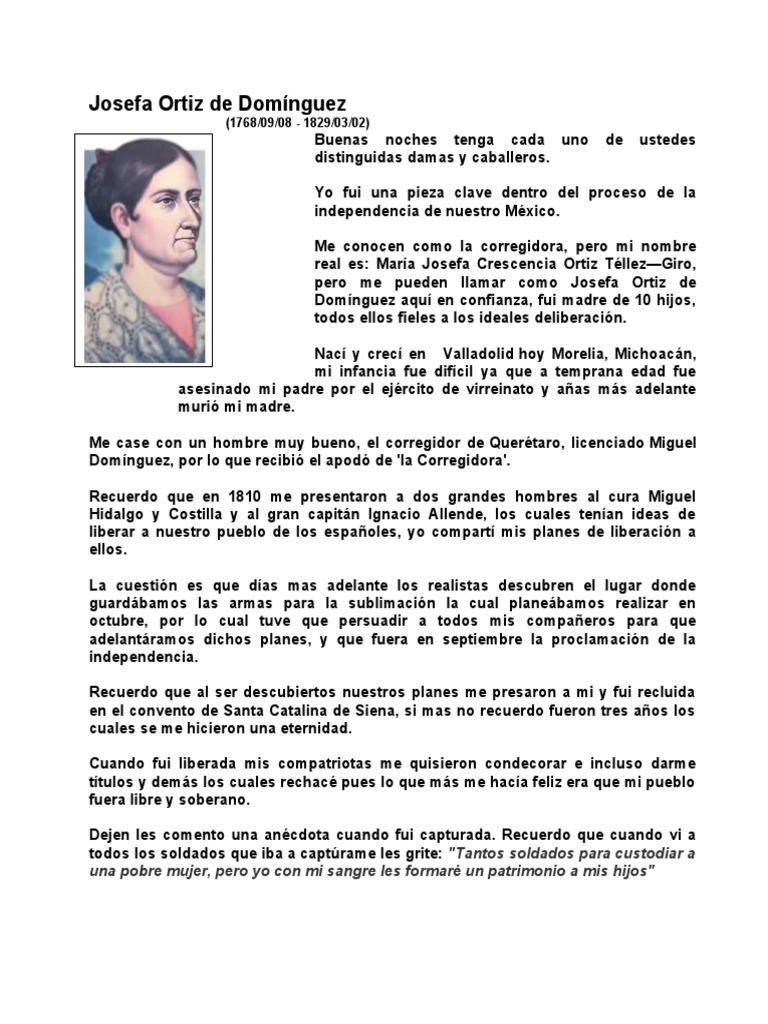 Josefa Ortiz de Domínguez
(1768/09/08 - 1829/03/02)

Buenas noches tenga cada uno de ustedes distinguidas damas y caballeros.

Yo fui una pieza clave dentro del proceso de la independencia de nuestro México.

Me conocen como la corregidora, pero mi nombre real es: María Josefa Crescencia Ortiz Téllez—Giro, pero me pueden llamar como Josefa Ortiz de Domínguez aquí en confianza, fui madre de 10 hijos, todos ellos fieles a los ideales deliberación.

Nací y crecí en Valladolid hoy Morelia, Michoacán, mi infancia fue difícil ya que a temprana edad fue asesinado mi padre por el ejército de virreinato y añas más adelante murió mi madre.

Me case con un hombre muy bueno, el corregidor de Querétaro, licenciado Miguel Domínguez, por lo que recibió el apodó de 'la Corregidora'.

Recuerdo que en 1810 me presentaron a dos grandes hombres al cura Miguel Hidalgo y Costilla y al gran capitán Ignacio Allende, los cuales tenían ideas de liberar a nuestro pueblo de los españoles, yo compartí mis planes de liberación a ellos.

La cuestión es que días mas adelante los realistas descubren el lugar donde guardábamos las armas para la sublimación la cual planeábamos realizar en octubre, por lo cual tuve que persuadir a todos mis compañeros para que adelantáramos dichos planes, y que fuera en septiembre la proclamación de la independencia.

Recuerdo que al ser descubiertos nuestros planes me presaron a mi y fui recluida en el convento de Santa Catalina de Siena, si mas no recuerdo fueron tres años los cuales se me hicieron una eternidad.

Cuando fui liberada mis compatriotas me quisieron condecorar e incluso darme títulos y demás los cuales rechacé pues lo que más me hacía feliz era que mi pueblo fuera libre y soberano.

Dejen les comento una anécdota cuando fui capturada. Recuerdo que cuando vi a todos los soldados que iba a captúrame les grite: "Tantos soldados para custodiar a una pobre mujer, pero yo con mi sangre les formaré un patrimonio a mis hijos"